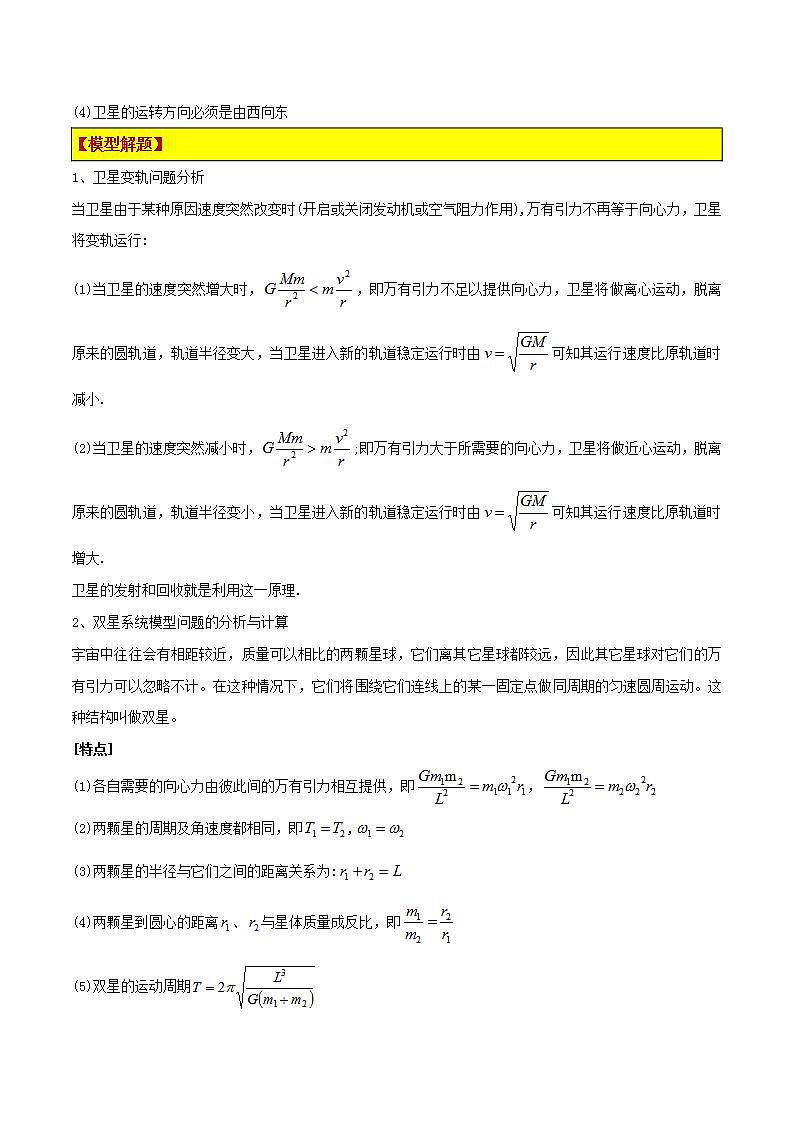 (4)卫星的运转方向必须是由西向东

【模型解题】

1、卫星变轨问题分析

当卫星由于某种原因速度突然改变时(开启或关闭发动机或空气阻力作用)，万有引力不再等于向心力，卫星将变轨运行：

(1)当卫星的速度突然增大时，$G\frac{Mm}{r^2}<m\frac{v^2}{r}$，即万有引力不足以提供向心力，卫星将做离心运动，脱离原来的圆轨道，轨道半径变大，当卫星进入新的轨道稳定运行时由$v=\sqrt{\frac{GM}{r}}$可知其运行速度比原轨道时减小.

(2)当卫星的速度突然减小时，$G\frac{Mm}{r^2}>m\frac{v^2}{r}$;即万有引力大于所需要的向心力，卫星将做近心运动，脱离原来的圆轨道，轨道半径变小，当卫星进入新的轨道稳定运行时由$v=\sqrt{\frac{GM}{r}}$可知其运行速度比原轨道时增大.

卫星的发射和回收就是利用这一原理.

2、双星系统模型问题的分析与计算

宇宙中往往会有相距较近，质量可以相比的两颗星球，它们离其它星球都较远，因此其它星球对它们的万有引力可以忽略不计。在这种情况下，它们将围绕它们连线上的某一固定点做同周期的匀速圆周运动。这种结构叫做双星。

[特点]

(1)各自需要的向心力由彼此间的万有引力相互提供，即$\frac{Gm_1m_2}{L^2}=m_1\omega_1^2r_1$，$\frac{Gm_1m_2}{L^2}=m_2\omega_2^2r_2$

(2)两颗星的周期及角速度都相同，即$T_1=T_2$，$\omega_1=\omega_2$

(3)两颗星的半径与它们之间的距离关系为：$r_1+r_2=L$

(4)两颗星到圆心的距离$r_1$、$r_2$与星体质量成反比，即$\frac{m_1}{m_2}=\frac{r_2}{r_1}$

(5)双星的运动周期$T=2\pi\sqrt{\frac{L^3}{G(m_1+m_2)}}$